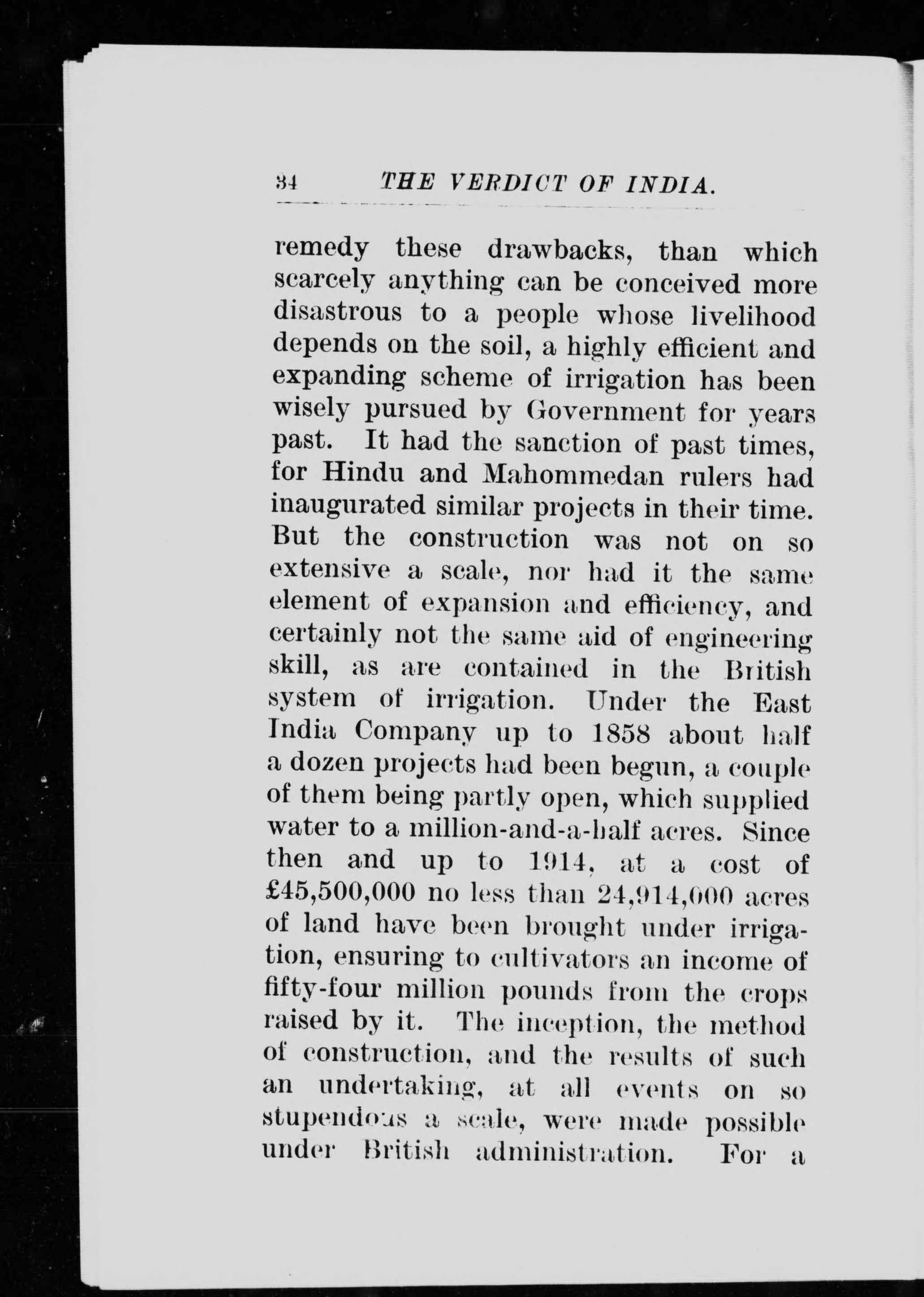 34 THE VERDICT OF INDIA.

remedy these drawbacks, than which scarcely anything can be conceived more disastrous to a people whose livelihood depends on the soil, a highly efficient and expanding scheme of irrigation has been wisely pursued by Government for years past. It had the sanction of past times, for Hindu and Mahommedan rulers had inaugurated similar projects in their time. But the construction was not on so extensive a scale, nor had it the same element of expansion and efficiency, and certainly not the same aid of engineering skill, as are contained in the British system of irrigation. Under the East India Company up to 1858 about half a dozen projects had been begun, a couple of them being partly open, which supplied water to a million-and-a-half acres. Since then and up to 1914, at a cost of £45,500,000 no less than 24,914,000 acres of land have been brought under irrigation, ensuring to cultivators an income of fifty-four million pounds from the crops raised by it. The inception, the method of construction, and the results of such an undertaking, at all events on so stupendous a scale, were made possible under British administration. For a